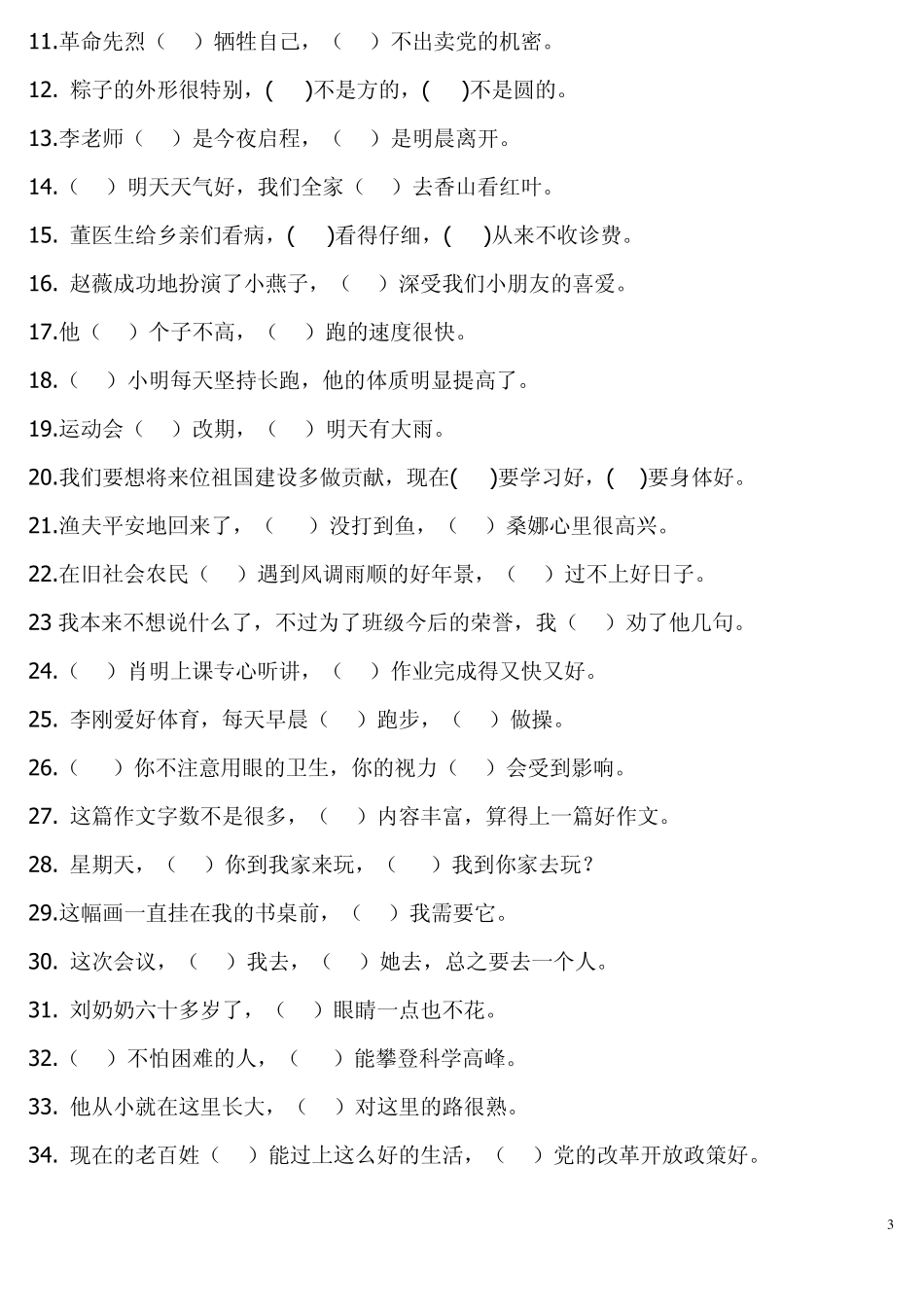 11.革命先烈（　　）牺牲自己，（　　）不出卖党的机密。

12. 粽子的外形很特别，(　　)不是方的，(　　)不是圆的。

13.李老师（　　）是今夜启程，（　　）是明晨离开。

14.（　　）明天天气好，我们全家（　　）去香山看红叶。

15. 董医生给乡亲们看病，(　　)看得仔细，(　　)从来不收诊费。

16. 赵薇成功地扮演了小燕子，（　　）深受我们小朋友的喜爱。

17.他（　　）个子不高，（　　）跑的速度很快。

18.（　　）小明每天坚持长跑，他的体质明显提高了。

19.运动会（　　）改期，（　　）明天有大雨。

20.我们要想将来位祖国建设多做贡献，现在(　　)要学习好，(　　)要身体好。

21.渔夫平安地回来了，（　　）没打到鱼，（　　）桑娜心里很高兴。

22.在旧社会农民（　　）遇到风调雨顺的好年景，（　　）过不上好日子。

23 我本来不想说什么了，不过为了班级今后的荣誉，我（　　）劝了他几句。

24.（　　）肖明上课专心听讲，（　　）作业完成得又快又好。

25. 李刚爱好体育，每天早晨（　　）跑步，（　　）做操。

26.（　　）你不注意用眼的卫生，你的视力（　　）会受到影响。

27. 这篇作文字数不是很多，（　　）内容丰富，算得上一篇好作文。

28. 星期天，（　　）你到我家来玩，（　　）我到你家去玩？

29.这幅画一直挂在我的书桌前，（　　）我需要它。

30. 这次会议，（　　）我去，（　　）她去，总之要去一个人。

31. 刘奶奶六十多岁了，（　　）眼睛一点也不花。

32.（　　）不怕困难的人，（　　）能攀登科学高峰。

33. 他从小就在这里长大，（　　）对这里的路很熟。

34. 现在的老百姓（　　）能过上这么好的生活，（　　）党的改革开放政策好。

3